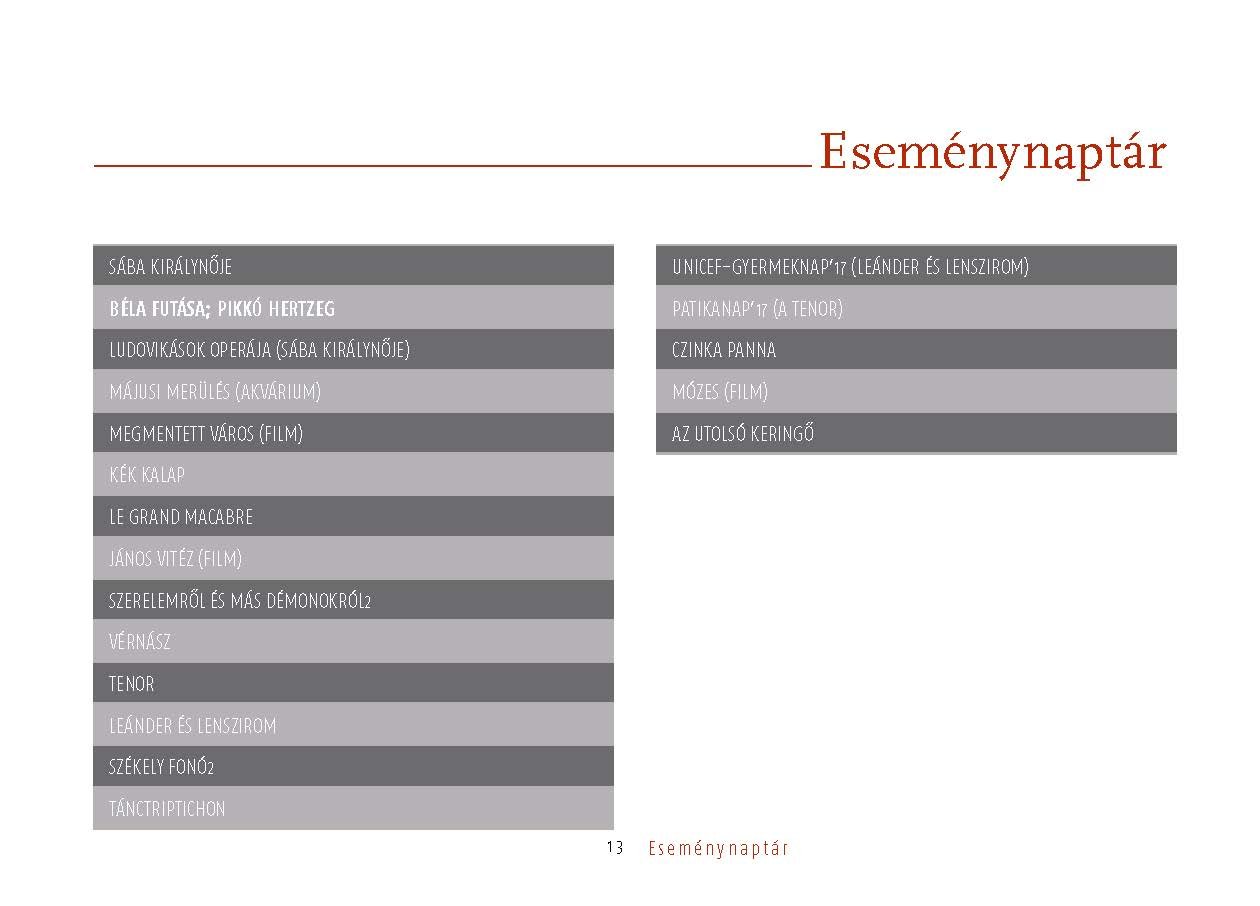 Eseménynaptár

SÁBA KIRÁLYNŐJE
BÉLA FUTÁSA; PIKKÓ HERTZEG
LUDOVIKÁSOK OPERÁJA (SÁBA KIRÁLYNŐJE)
MÁJUSI MERÜLÉS (AKVÁRIUM)
MEGMENTETT VÁROS (FILM)
KÉK KALAP
LE GRAND MACABRE
JÁNOS VITÉZ (FILM)
SZERELEMRŐL ÉS MÁS DÉMONOKRÓL2
VÉRNÁSZ
TENOR
LEÁNDER ÉS LENSZIROM
SZÉKELY FONÓ2
TÁNCTRIPTICHON

UNICEF-GYERMEKNAP'17 (LEÁNDER ÉS LENSZIROM)
PATIKANAP'17 (A TENOR)
CZINKA PANNA
MÓZES (FILM)
AZ UTOLSÓ KERINGŐ

13 Eseménynaptár